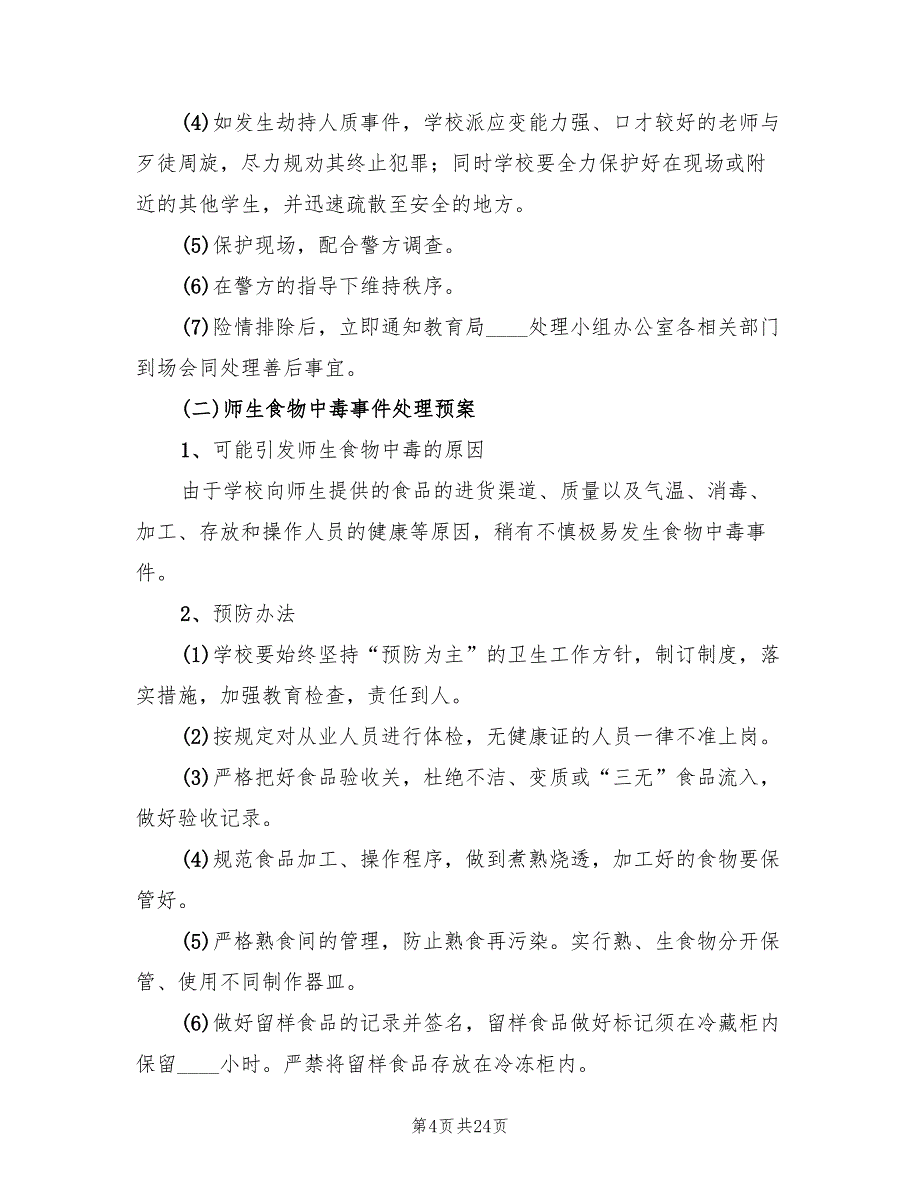 (4)如发生劫持人质事件，学校派应变能力强、口才较好的老师与歹徒周旋，尽力规劝其终止犯罪；同时学校要全力保护好在现场或附近的其他学生，并迅速疏散至安全的地方。

(5)保护现场，配合警方调查。

(6)在警方的指导下维持秩序。

(7)险情排除后，立即通知教育局____处理小组办公室各相关部门到场会同处理善后事宜。

(二)师生食物中毒事件处理预案

1、可能引发师生食物中毒的原因

由于学校向师生提供的食品的进货渠道、质量以及气温、消毒、加工、存放和操作人员的健康等原因，稍有不慎极易发生食物中毒事件。

2、预防办法

(1)学校要始终坚持“预防为主”的卫生工作方针，制订制度，落实措施，加强教育检查，责任到人。

(2)按规定对从业人员进行体检，无健康证的人员一律不准上岗。

(3)严格把好食品验收关，杜绝不洁、变质或“三无”食品流入，做好验收记录。

(4)规范食品加工、操作程序，做到煮熟烧透，加工好的食物要保管好。

(5)严格熟食间的管理，防止熟食再污染。实行熟、生食物分开保管、使用不同制作器皿。

(6)做好留样食品的记录并签名，留样食品做好标记须在冷藏柜内保留____小时。严禁将留样食品存放在冷冻柜内。

第4页 共24页